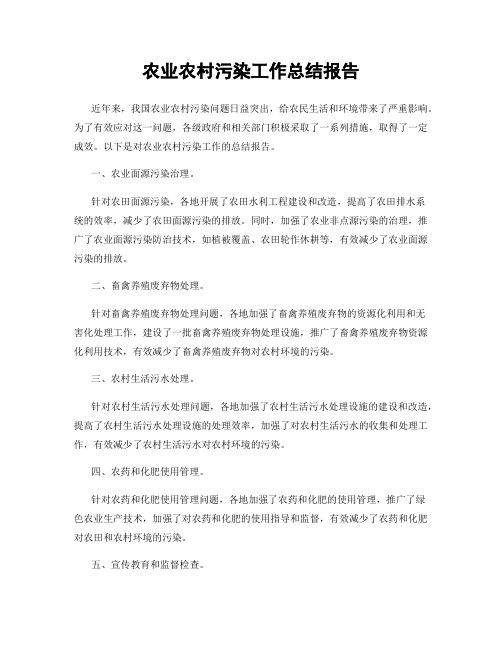 农业农村污染工作总结报告

近年来，我国农业农村污染问题日益突出，给农民生活和环境带来了严重影响。为了有效应对这一问题，各级政府和相关部门积极采取了一系列措施，取得了一定成效。以下是对农业农村污染工作的总结报告。

一、农业面源污染治理。

针对农田面源污染，各地开展了农田水利工程建设和改造，提高了农田排水系统的效率，减少了农田面源污染的排放。同时，加强了农业非点源污染的治理，推广了农业面源污染防治技术，如植被覆盖、农田轮作休耕等，有效减少了农业面源污染的排放。

二、畜禽养殖废弃物处理。

针对畜禽养殖废弃物处理问题，各地加强了畜禽养殖废弃物的资源化利用和无害化处理工作，建设了一批畜禽养殖废弃物处理设施，推广了畜禽养殖废弃物资源化利用技术，有效减少了畜禽养殖废弃物对农村环境的污染。

三、农村生活污水处理。

针对农村生活污水处理问题，各地加强了农村生活污水处理设施的建设和改造，提高了农村生活污水处理设施的处理效率，加强了对农村生活污水的收集和处理工作，有效减少了农村生活污水对农村环境的污染。

四、农药和化肥使用管理。

针对农药和化肥使用管理问题，各地加强了农药和化肥的使用管理，推广了绿色农业生产技术，加强了对农药和化肥的使用指导和监督，有效减少了农药和化肥对农田和农村环境的污染。

五、宣传教育和监督检查。